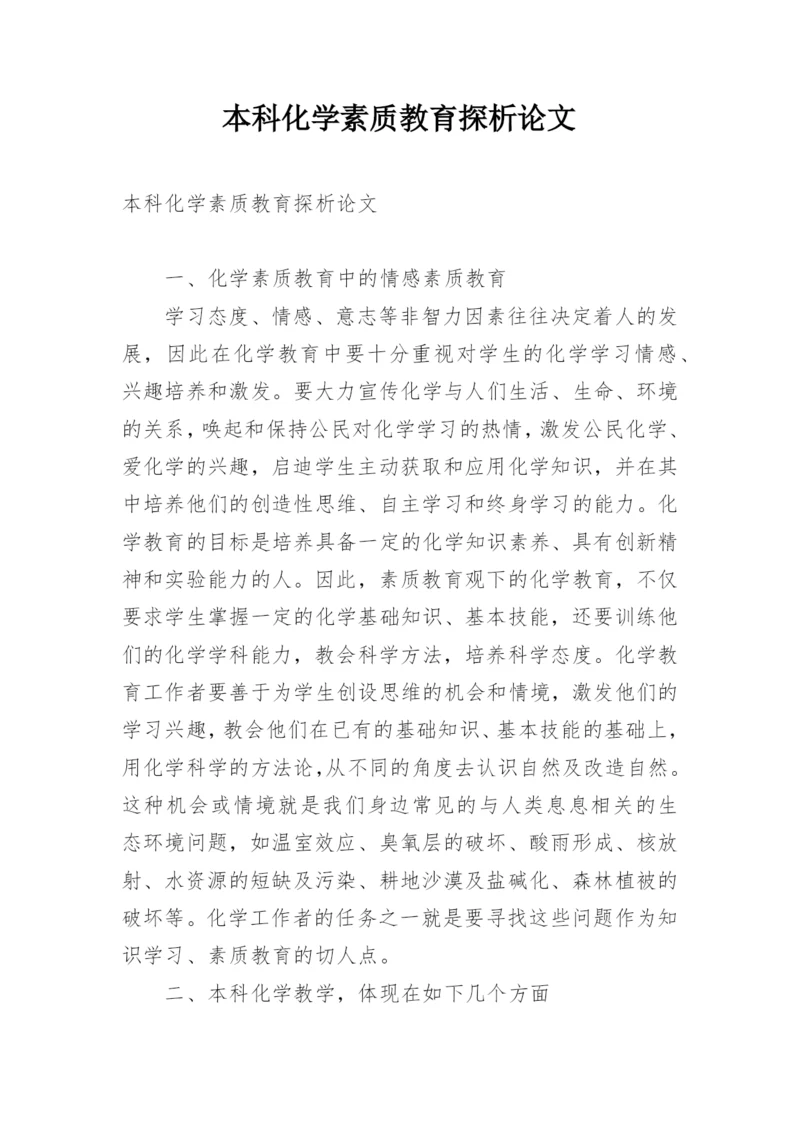 本科化学素质教育探析论文

本科化学素质教育探析论文

一、化学素质教育中的情感素质教育

学习态度、情感、意志等非智力因素往往决定着人的发展，因此在化学教育中要十分重视对学生的化学学习情感、兴趣培养和激发。要大力宣传化学与人们生活、生命、环境的关系，唤起和保持公民对化学学习的热情，激发公民化学、爱化学的兴趣，启迪学生主动获取和应用化学知识，并在其中培养他们的创造性思维、自主学习和终身学习的能力。化学教育的目标是培养具备一定的化学知识素养、具有创新精神和实验能力的人。因此，素质教育观下的化学教育，不仅要求学生掌握一定的化学基础知识、基本技能，还要训练他们的化学学科能力，教会科学方法，培养科学态度。化学教育工作者要善于为学生创设思维的机会和情境，激发他们的学习兴趣，教会他们在已有的基础知识、基本技能的基础上，用化学科学的方法论，从不同的角度去认识自然及改造自然。这种机会或情境就是我们身边常见的与人类息息相关的生态环境问题，如温室效应、臭氧层的破坏、酸雨形成、核放射、水资源的短缺及污染、耕地沙漠及盐碱化、森林植被的破坏等。化学工作者的任务之一就是要寻找这些问题作为知识学习、素质教育的切人点。

二、本科化学教学，体现在如下几个方面